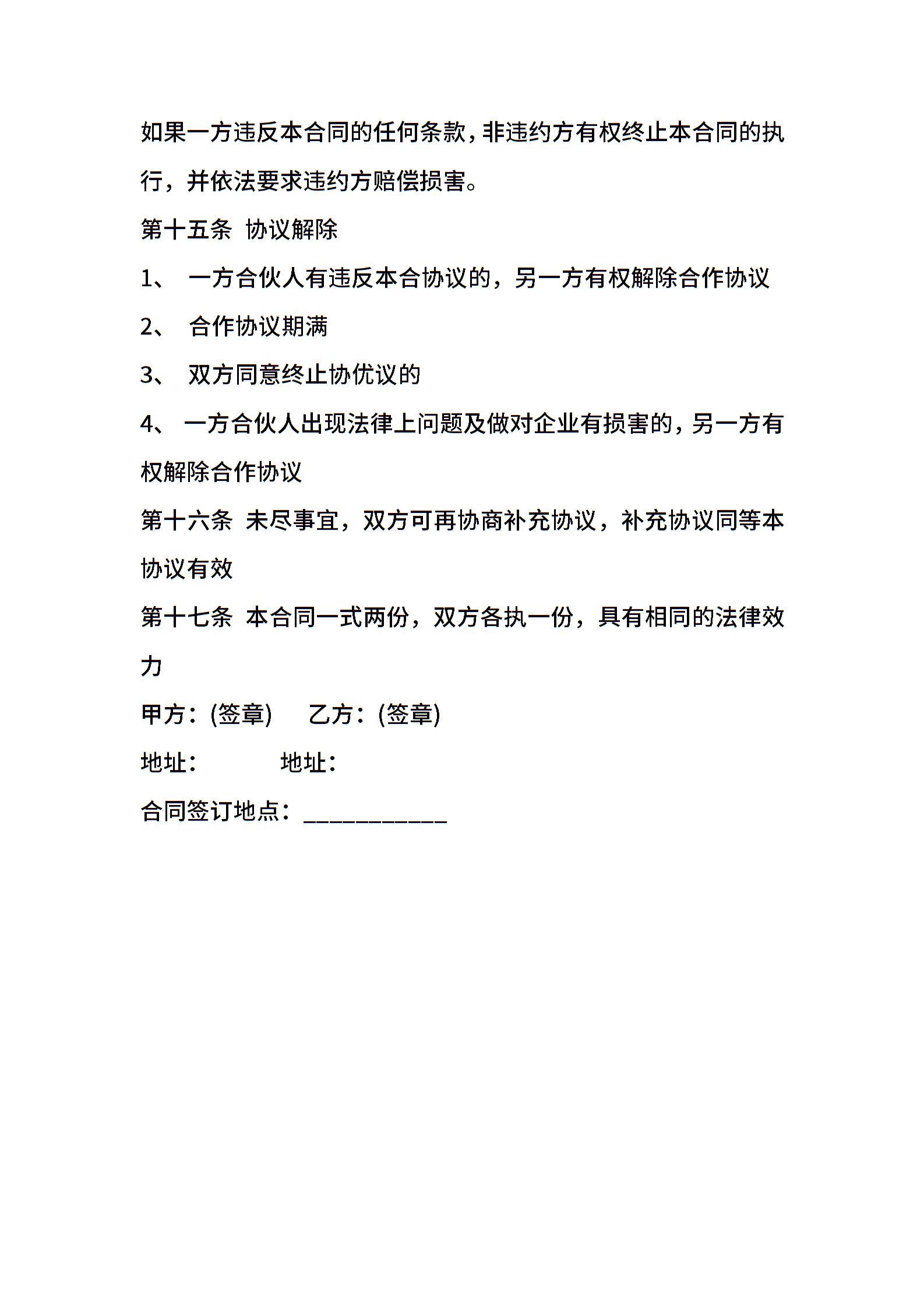 如果一方违反本合同的任何条款，非违约方有权终止本合同的执行，并依法要求违约方赔偿损害。

第十五条 协议解除

1、 一方合伙人有违反本合协议的，另一方有权解除合作协议

2、 合作协议期满

3、 双方同意终止协优议的

4、 一方合伙人出现法律上问题及做对企业有损害的，另一方有权解除合作协议

第十六条 未尽事宜，双方可再协商补充协议，补充协议同等本协议有效

第十七条 本合同一式两份，双方各执一份，具有相同的法律效力

甲方：(签章) 乙方：(签章)

地址： 地址：

合同签订地点：___________